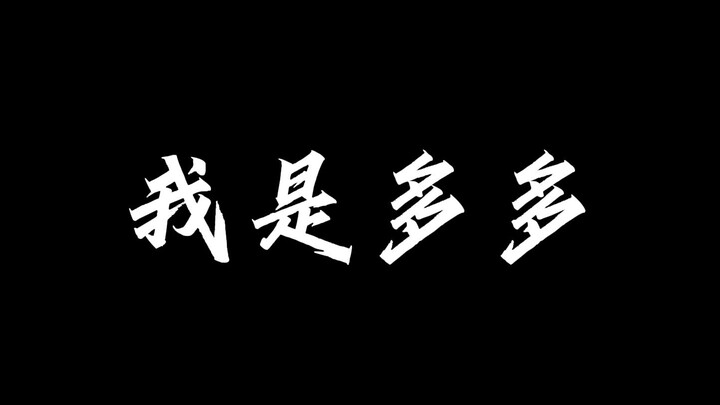 我是多多